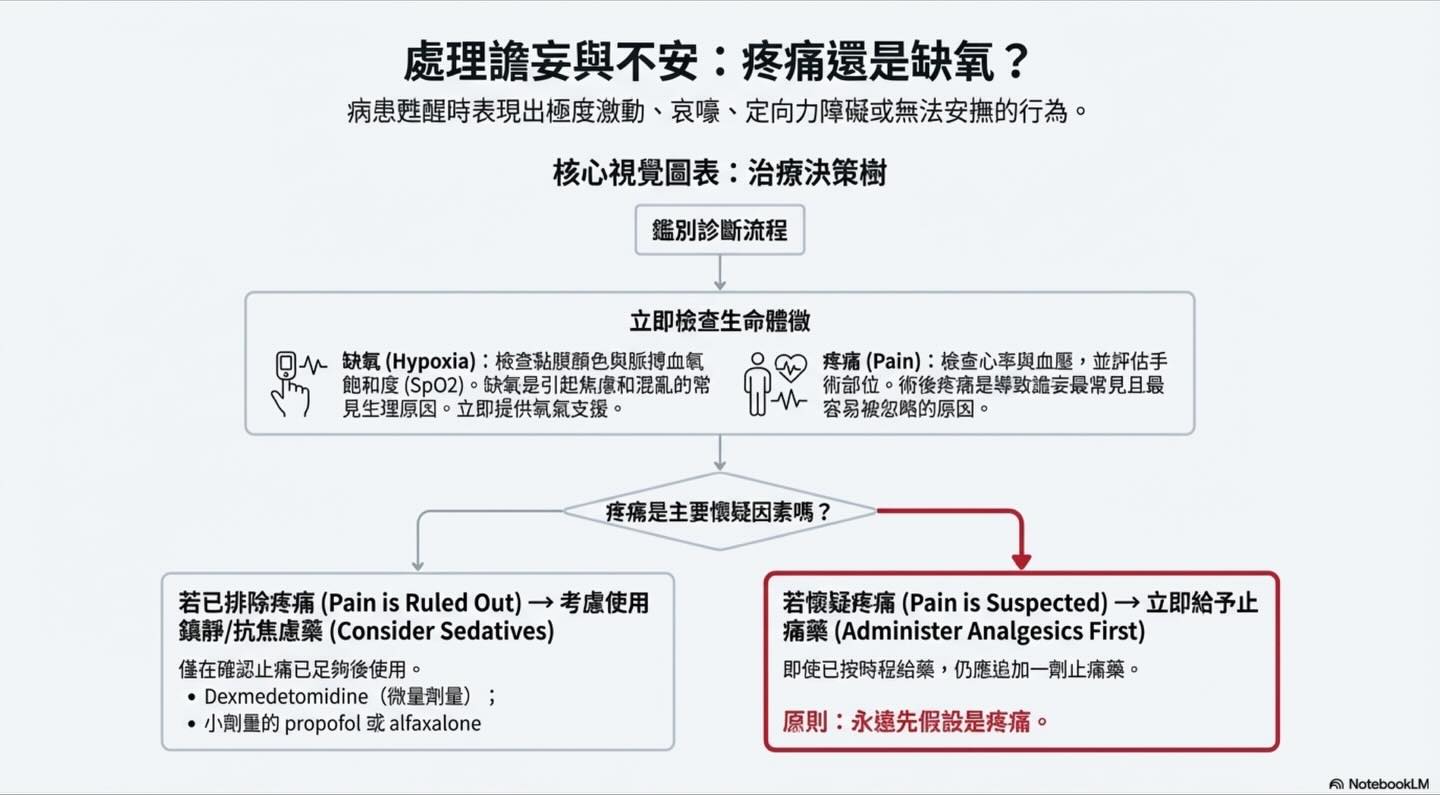 處理譫妄與不安：疼痛還是缺氧？

病患甦醒時表現出極度激動、哀嚎、定向力障礙或無法安撫的行為。

核心視覺圖表：治療決策樹

鑑別診斷流程

立即檢查生命體徵

缺氧 (Hypoxia)：檢查黏膜顏色與脈搏血氧飽和度 (SpO2)。缺氧是引起焦慮和混亂的常見生理原因。立即提供氧氣支援。

疼痛 (Pain)：檢查心率與血壓，並評估手術部位。術後疼痛是導致譫妄最常見且最容易被忽略的原因。

疼痛是主要懷疑因素嗎？

若已排除疼痛 (Pain is Ruled Out) → 考慮使用鎮靜/抗焦慮藥 (Consider Sedatives)

僅在確認止痛已足夠後使用。
• Dexmedetomidine（微量劑量）；
• 小劑量的 propofol 或 alfaxalone

若懷疑疼痛 (Pain is Suspected) → 立即給予止痛藥 (Administer Analgesics First)

即使已按時程給藥，仍應追加一劑止痛藥。

原則：永遠先假設是疼痛。

NotebookLM